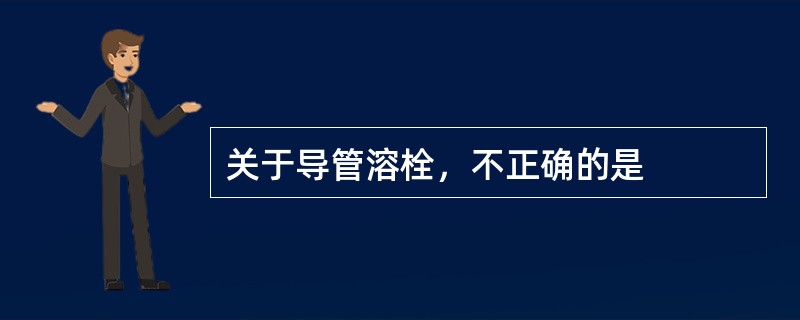 关于导管溶栓，不正确的是